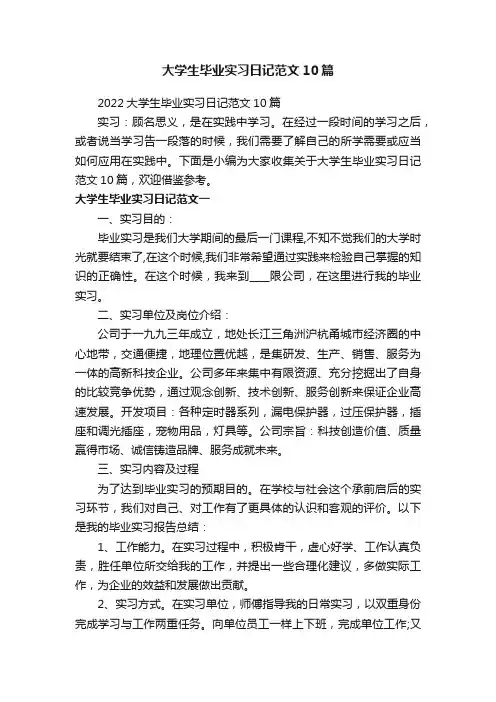 大学生毕业实习日记范文10篇

2022大学生毕业实习日记范文10篇

实习：顾名思义，是在实践中学习。在经过一段时间的学习之后，或者说当学习告一段落的时候，我们需要了解自己的所学需要或应当如何应用在实践中。下面是小编为大家收集关于大学生毕业实习日记范文10篇，欢迎借鉴参考。

大学生毕业实习日记范文一

一、实习目的：

毕业实习是我们大学期间的最后一门课程,不知不觉我们的大学时光就要结束了,在这个时候,我们非常希望通过实践来检验自己掌握的知识的正确性。在这个时候，我来到____限公司，在这里进行我的毕业实习。

二、实习单位及岗位介绍：

公司于一九九三年成立，地处长江三角洲沪杭甬城市经济圈的中心地带，交通便捷，地理位置优越，是集研发、生产、销售、服务为一体的高新科技企业。公司多年来集中有限资源、充分挖掘出了自身的比较竞争优势，通过观念创新、技术创新、服务创新来保证企业高速发展。开发项目：各种定时器系列，漏电保护器，过压保护器，插座和调光插座，宠物用品，灯具等。公司宗旨：科技创造价值、质量赢得市场、诚信铸造品牌、服务成就未来。

三、实习内容及过程

为了达到毕业实习的预期目的。在学校与社会这个承前启后的实习环节，我们对自己、对工作有了更具体的认识和客观的评价。以下是我的毕业实习报告总结：

1、工作能力。在实习过程中，积极肯干，虚心好学、工作认真负责，胜任单位所交给我的工作，并提出一些合理化建议，多做实际工作，为企业的效益和发展做出贡献。

2、实习方式。在实习单位，师傅指导我的日常实习，以双重身份完成学习与工作两重任务。向单位员工一样上下班，完成单位工作;又